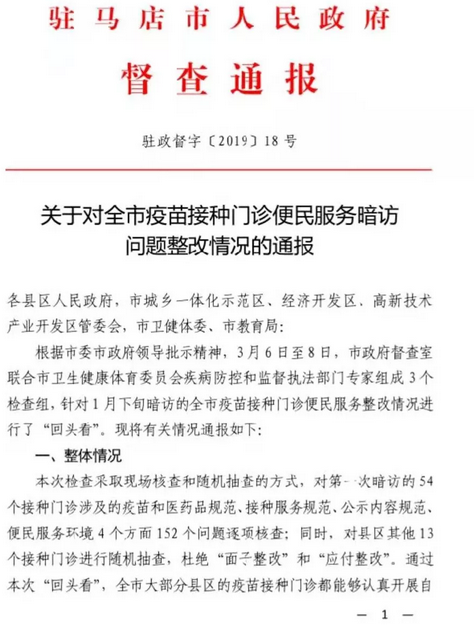 驻马店市人民政府

督查通报

驻政督字〔2019〕18号

关于对全市疫苗接种门诊便民服务暗访问题整改情况的通报

各县区人民政府，市城乡一体化示范区、经济开发区、高新技术产业开发区管委会，市卫健体委、市教育局：

根据市委市政府领导批示精神，3月6日至8日，市政府督查室联合市卫生健康体育委员会疾病防控和监督执法部门专家组成3个检查组，针对1月下旬暗访的全市疫苗接种门诊便民服务整改情况进行了“回头看”。现将有关情况通报如下：

一、整体情况

本次检查采取现场核查和随机抽查的方式，对第一次暗访的54个接种门诊涉及的疫苗和医药品规范、接种服务规范、公示内容规范、便民服务环境4个方面152个问题逐项核查；同时，对县区其他13个接种门诊进行随机抽查，杜绝“面子整改”和“应付整改”。通过本次“回头看”，全市大部分县区的疫苗接种门诊都能够认真开展自

— 1 —